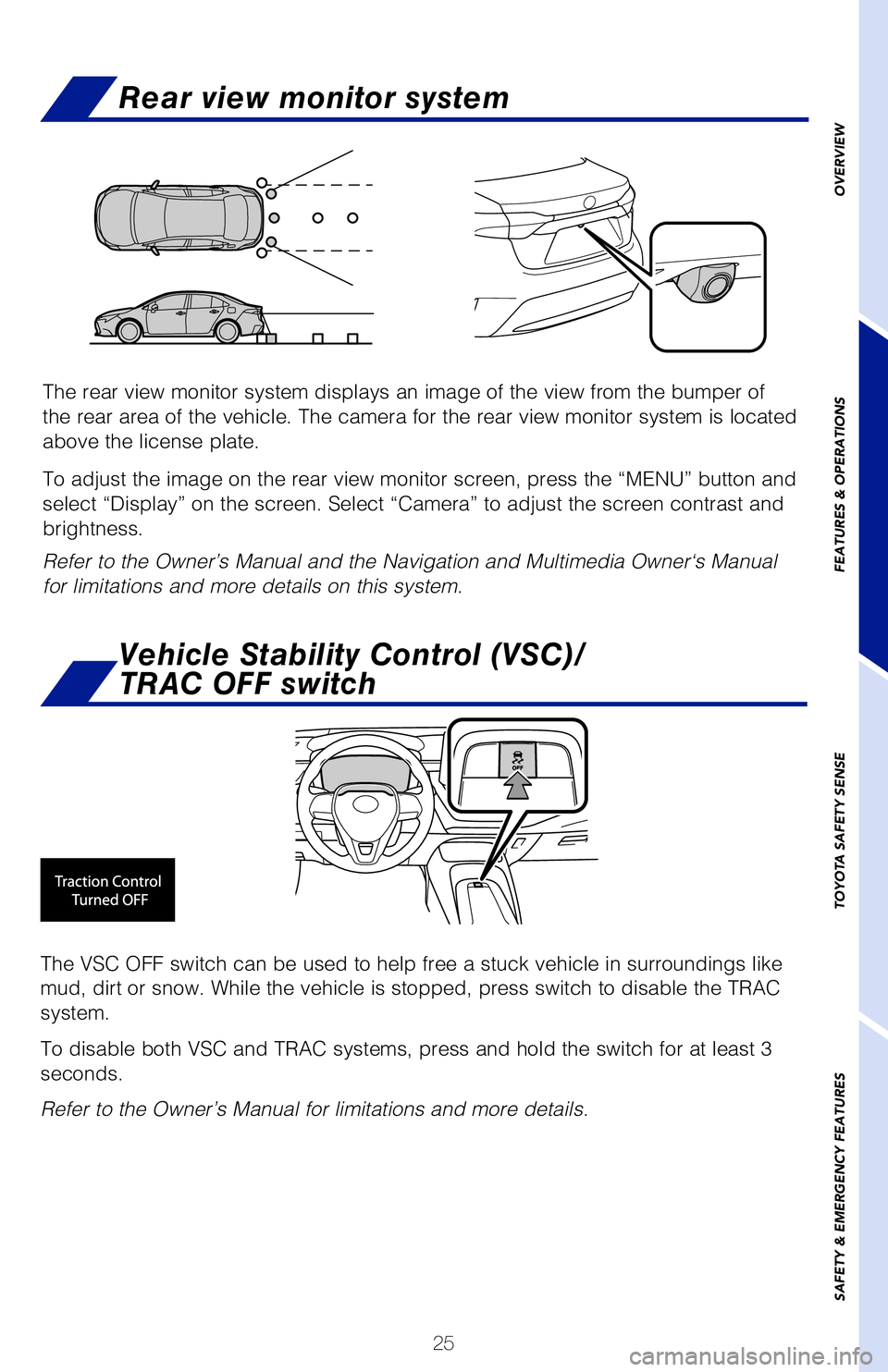 Rear view monitor system

The rear view monitor system displays an image of the view from the bumper of the rear area of the vehicle. The camera for the rear view monitor system is located above the license plate.

To adjust the image on the rear view monitor screen, press the “MENU” button and select “Display” on the screen. Select “Camera” to adjust the screen contrast and brightness.

Refer to the Owner’s Manual and the Navigation and Multimedia Owner‘s Manual for limitations and more details on this system.

Vehicle Stability Control (VSC)/ TRAC OFF switch

OFF

Traction Control Turned OFF

The VSC OFF switch can be used to help free a stuck vehicle in surroundings like mud, dirt or snow. While the vehicle is stopped, press switch to disable the TRAC system.

To disable both VSC and TRAC systems, press and hold the switch for at least 3 seconds.

Refer to the Owner’s Manual for limitations and more details.

OVERVIEW

FEATURES & OPERATIONS

TOYOTA SAFETY SENSE

SAFETY & EMERGENCY FEATURES

25

carmanualsonline.info